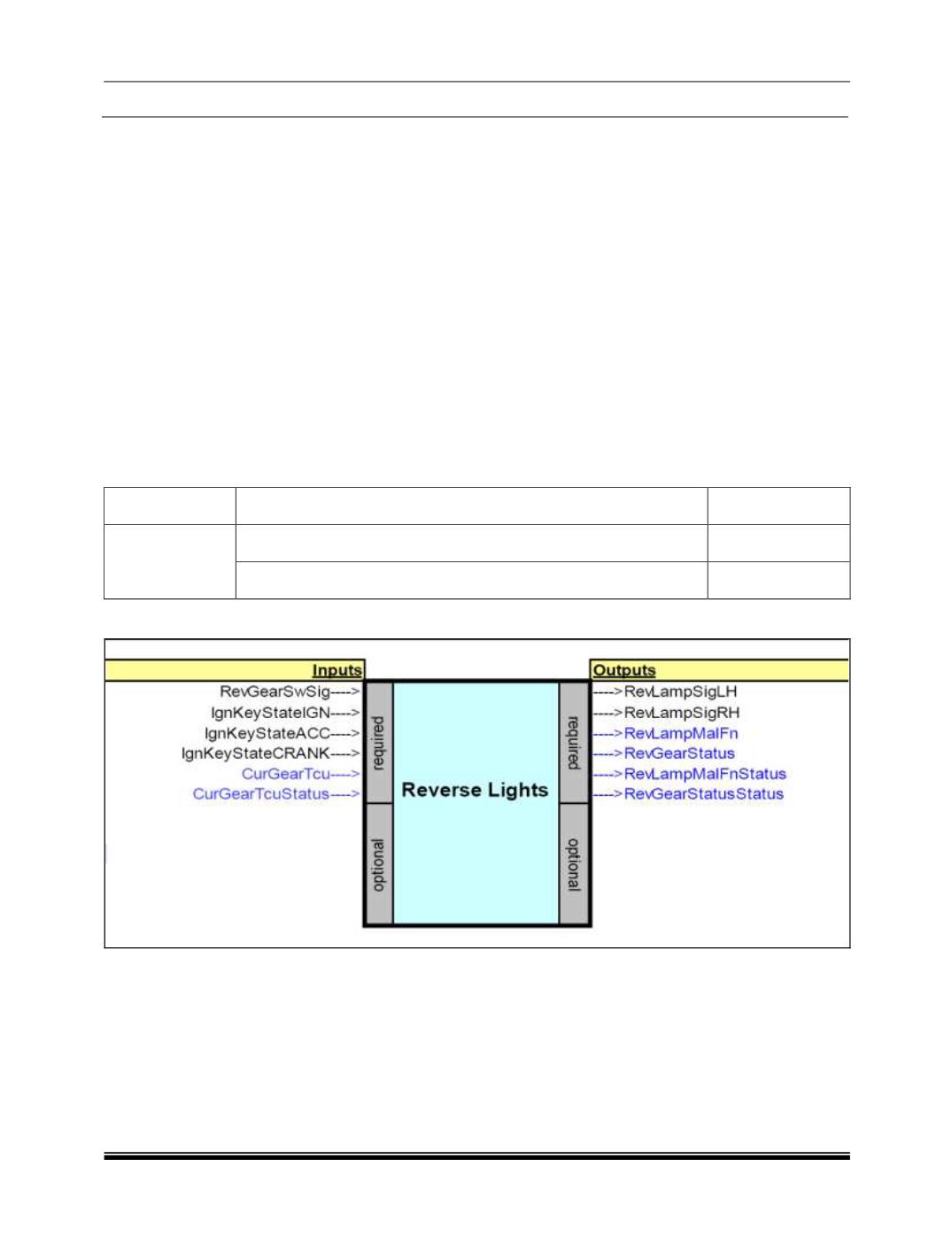 Inputs

RevGearSwSig---->
IgnKeyStateIGN---->
IgnKeyStateACC---->
IgnKeyStateCRANK---->
CurGearTcu---->
CurGearTcuStatus---->

required

optional

Reverse Lights

required

optional

Outputs

---->RevLampSigLH
---->RevLampSigRH
---->RevLampMalFn
---->RevGearStatus
---->RevLampMalFnStatus
---->RevGearStatusStatus